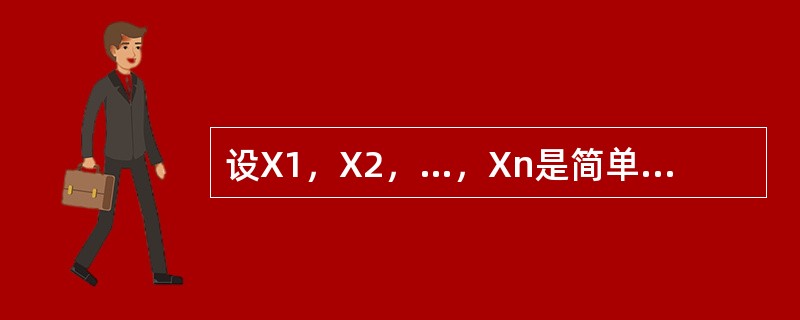 设X1，X2，…，Xn是简单…